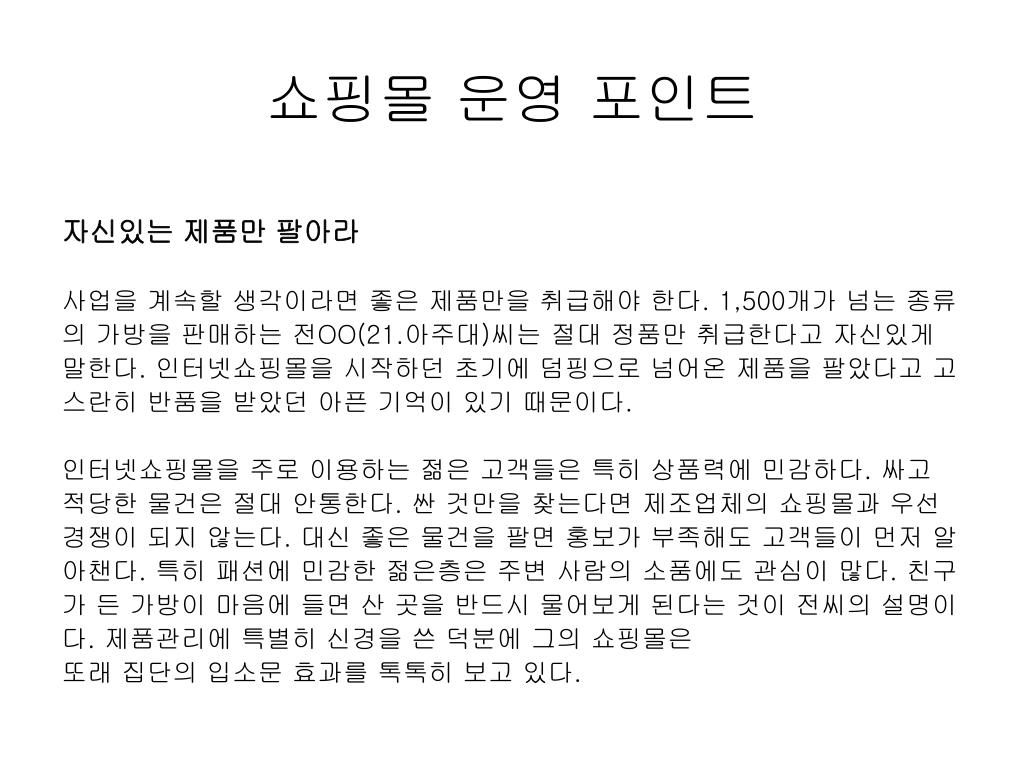 쇼핑몰 운영 포인트

자신있는 제품만 팔아라

사업을 계속할 생각이라면 좋은 제품만을 취급해야 한다. 1,500개가 넘는 종류의 가방을 판매하는 전OO(21.아주대)씨는 절대 정품만 취급한다고 자신있게 말한다. 인터넷쇼핑몰을 시작하던 초기에 덤핑으로 넘어온 제품을 팔았다고 고스란히 반품을 받았던 아픈 기억이 있기 때문이다.

인터넷쇼핑몰을 주로 이용하는 젊은 고객들은 특히 상품력에 민감하다. 싸고 적당한 물건은 절대 안통한다. 싼 것만을 찾는다면 제조업체의 쇼핑몰과 우선 경쟁이 되지 않는다. 대신 좋은 물건을 팔면 홍보가 부족해도 고객들이 먼저 알아챈다. 특히 패션에 민감한 젊은층은 주변 사람의 소품에도 관심이 많다. 친구가 든 가방이 마음에 들면 산 곳을 반드시 물어보게 된다는 것이 전씨의 설명이다. 제품관리에 특별히 신경을 쓴 덕분에 그의 쇼핑몰은
또래 집단의 입소문 효과를 톡톡히 보고 있다.